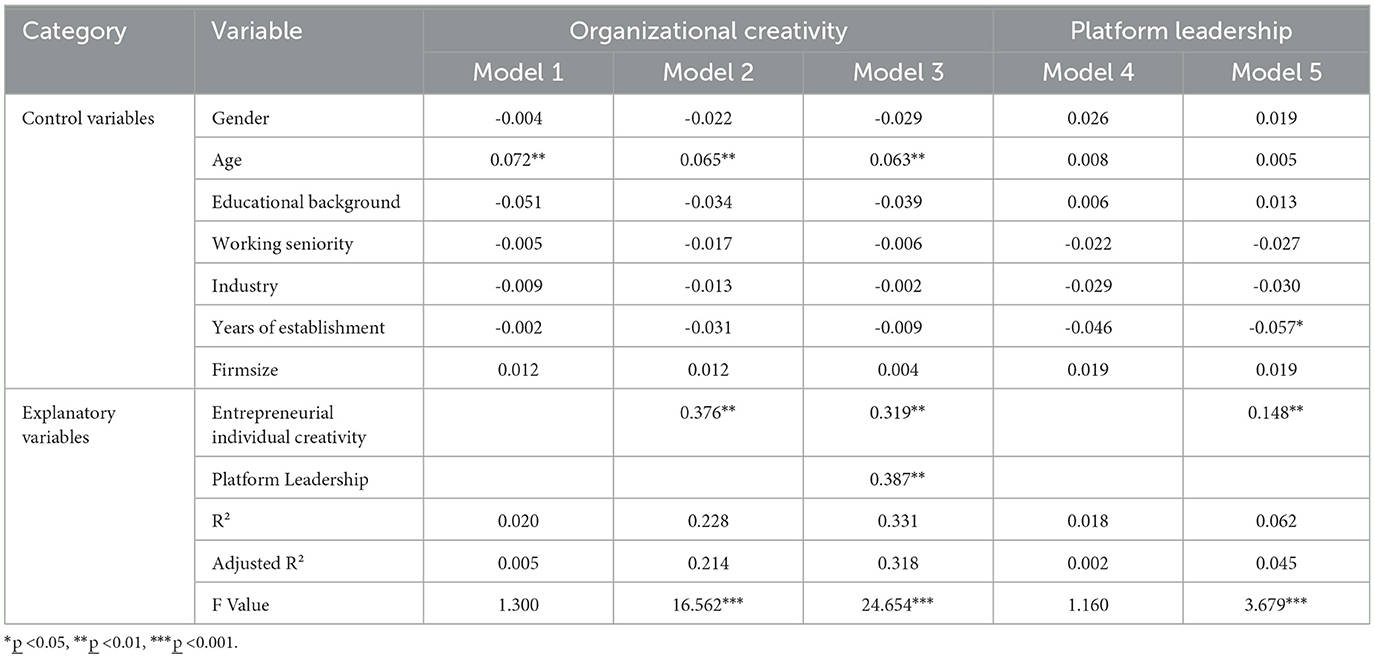 | Category | Variable | Organizational creativity | | | Platform leadership | |
|---|---|---|---|---|---|---|
| | | Model 1 | Model 2 | Model 3 | Model 4 | Model 5 |
| Control variables | Gender | -0.004 | -0.022 | -0.029 | 0.026 | 0.019 |
| | Age | 0.072** | 0.065** | 0.063** | 0.008 | 0.005 |
| | Educational background | -0.051 | -0.034 | -0.039 | 0.006 | 0.013 |
| | Working seniority | -0.005 | -0.017 | -0.006 | -0.022 | -0.027 |
| | Industry | -0.009 | -0.013 | -0.002 | -0.029 | -0.030 |
| | Years of establishment | -0.002 | -0.031 | -0.009 | -0.046 | -0.057* |
| | Firmsize | 0.012 | 0.012 | 0.004 | 0.019 | 0.019 |
| Explanatory variables | Entrepreneurial individual creativity | | 0.376** | 0.319** | | 0.148** |
| | Platform Leadership | | | 0.387** | | |
| | R² | 0.020 | 0.228 | 0.331 | 0.018 | 0.062 |
| | Adjusted R² | 0.005 | 0.214 | 0.318 | 0.002 | 0.045 |
| | F Value | 1.300 | 16.562*** | 24.654*** | 1.160 | 3.679*** |

*p <0.05, **p <0.01, ***p <0.001.